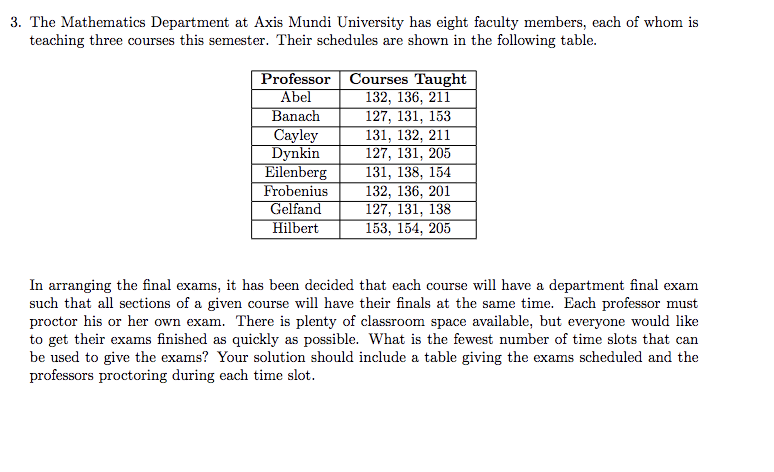 3. The Mathematics Department at Axis Mundi University has eight faculty members, each of whom is teaching three courses this semester. Their schedules are shown in the following table.

| Professor | Courses Taught |
|---|---|
| Abel | 132, 136, 211 |
| Banach | 127, 131, 153 |
| Cayley | 131, 132, 211 |
| Dynkin | 127, 131, 205 |
| Eilenberg | 131, 138, 154 |
| Frobenius | 132, 136, 201 |
| Gelfand | 127, 131, 138 |
| Hilbert | 153, 154, 205 |

In arranging the final exams, it has been decided that each course will have a department final exam such that all sections of a given course will have their finals at the same time. Each professor must proctor his or her own exam. There is plenty of classroom space available, but everyone would like to get their exams finished as quickly as possible. What is the fewest number of time slots that can be used to give the exams? Your solution should include a table giving the exams scheduled and the professors proctoring during each time slot.